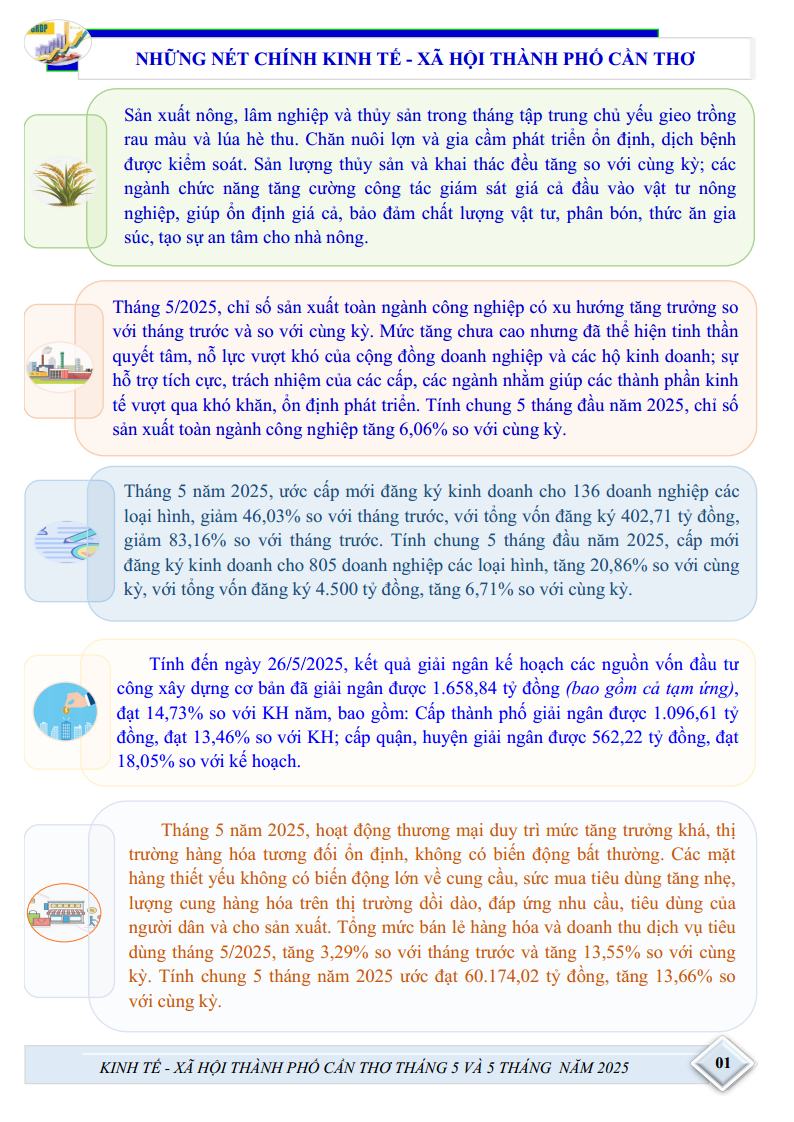 NHỮNG NÉT CHÍNH KINH TẾ - XÃ HỘI THÀNH PHỐ CẦN THƠ

Sản xuất nông, lâm nghiệp và thủy sản trong tháng tập trung chủ yếu gieo trồng rau màu và lúa hè thu. Chăn nuôi lợn và gia cầm phát triển ổn định, dịch bệnh được kiểm soát. Sản lượng thủy sản và khai thác đều tăng so với cùng kỳ; các ngành chức năng tăng cường công tác giám sát giá cả đầu vào vật tư nông nghiệp, giúp ổn định giá cả, bảo đảm chất lượng vật tư, phân bón, thức ăn gia súc, tạo sự an tâm cho nhà nông.

Tháng 5/2025, chỉ số sản xuất toàn ngành công nghiệp có xu hướng tăng trưởng so với tháng trước và so với cùng kỳ. Mức tăng chưa cao nhưng đã thể hiện tinh thần quyết tâm, nỗ lực vượt khó của cộng đồng doanh nghiệp và các hộ kinh doanh; sự hỗ trợ tích cực, trách nhiệm của các cấp, các ngành nhằm giúp các thành phần kinh tế vượt qua khó khăn, ổn định phát triển. Tính chung 5 tháng đầu năm 2025, chỉ số sản xuất toàn ngành công nghiệp tăng 6,06% so với cùng kỳ.

Tháng 5 năm 2025, ước cấp mới đăng ký kinh doanh cho 136 doanh nghiệp các loại hình, giảm 46,03% so với tháng trước, với tổng vốn đăng ký 402,71 tỷ đồng, giảm 83,16% so với tháng trước. Tính chung 5 tháng đầu năm 2025, cấp mới đăng ký kinh doanh cho 805 doanh nghiệp các loại hình, tăng 20,86% so với cùng kỳ, với tổng vốn đăng ký 4.500 tỷ đồng, tăng 6,71% so với cùng kỳ.

Tính đến ngày 26/5/2025, kết quả giải ngân kế hoạch các nguồn vốn đầu tư công xây dựng cơ bản đã giải ngân được 1.658,84 tỷ đồng (bao gồm cả tạm ứng), đạt 14,73% so với KH năm, bao gồm: Cấp thành phố giải ngân được 1.096,61 tỷ đồng, đạt 13,46% so với KH; cấp quận, huyện giải ngân được 562,22 tỷ đồng, đạt 18,05% so với kế hoạch.

Tháng 5 năm 2025, hoạt động thương mại duy trì mức tăng trưởng khá, thị trường hàng hóa tương đối ổn định, không có biến động bất thường. Các mặt hàng thiết yếu không có biến động lớn về cung cầu, sức mua tiêu dùng tăng nhẹ, lượng cung hàng hóa trên thị trường dồi dào, đáp ứng nhu cầu, tiêu dùng của người dân và cho sản xuất. Tổng mức bán lẻ hàng hóa và doanh thu dịch vụ tiêu dùng tháng 5/2025, tăng 3,29% so với tháng trước và tăng 13,55% so với cùng kỳ. Tính chung 5 tháng năm 2025 ước đạt 60.174,02 tỷ đồng, tăng 13,66% so với cùng kỳ.

KINH TẾ - XÃ HỘI THÀNH PHỐ CẦN THƠ THÁNG 5 VÀ 5 THÁNG NĂM 2025

01